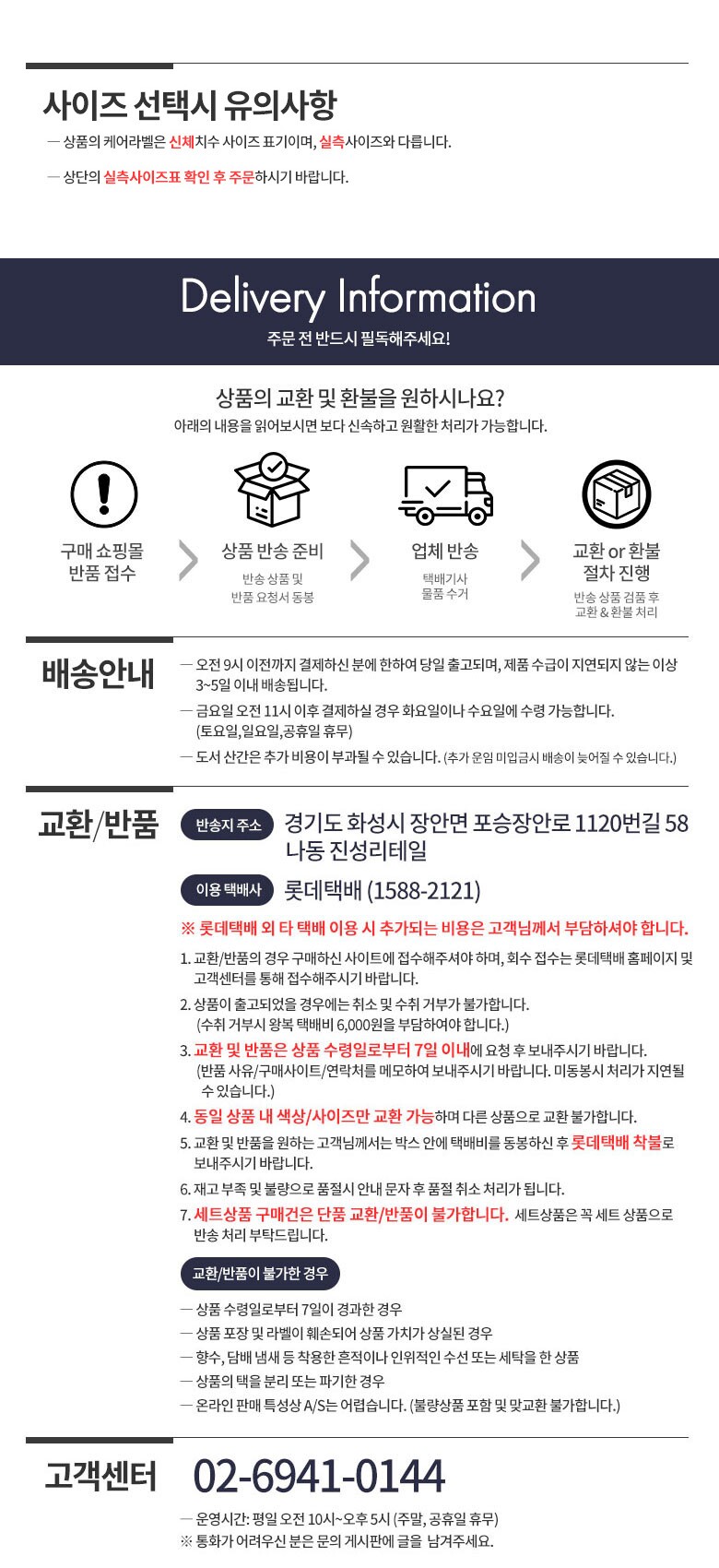 사이즈 선택시 유의사항

— 상품의 케어라벨은 신체치수 사이즈 표기이며, 실측사이즈와 다릅니다.

— 상단의 실측사이즈표 확인 후 주문하시기 바랍니다.

Delivery Information

주문 전 반드시 필독해주세요!

상품의 교환 및 환불을 원하시나요?

아래의 내용을 읽어보시면 보다 신속하고 원활한 처리가 가능합니다.

구매 쇼핑몰 반품 접수

상품 반송 준비

반송 상품 및 반품 요청서 동봉

업체 반송

택배기사 물품 수거

교환 or 환불 절차 진행

반송 상품 검품 후 교환 & 환불 처리

배송안내

— 오전 9시 이전까지 결제하신 분에 한하여 당일 출고되며, 제품 수급이 지연되지 않는 이상 3~5일 이내 배송됩니다.

— 금요일 오전 11시 이후 결제하실 경우 화요일이나 수요일에 수령 가능합니다. (토요일,일요일,공휴일 휴무)

— 도서 산간은 추가 비용이 부과될 수 있습니다. (추가 운임 미입금시 배송이 늦어질 수 있습니다.)

교환/반품

반송지 주소 경기도 화성시 장안면 포승장안로 1120번길 58 나동 진성리테일

이용 택배사 롯데택배 (1588-2121)

※ 롯데택배 외 타 택배 이용 시 추가되는 비용은 고객님께서 부담하셔야 합니다.

1. 교환/반품의 경우 구매하신 사이트에 접수해주셔야 하며, 회수 접수는 롯데택배 홈페이지 및 고객센터를 통해 접수해주시기 바랍니다.

2. 상품이 출고되었을 경우에는 취소 및 수취 거부가 불가합니다. (수취 거부시 왕복 택배비 6,000원을 부담하여야 합니다.)

3. 교환 및 반품은 상품 수령일로부터 7일 이내에 요청 후 보내주시기 바랍니다. (반품 사유/구매사이트/연락처를 메모하여 보내주시기 바랍니다. 미동봉시 처리가 지연될 수 있습니다.)

4. 동일 상품 내 색상/사이즈만 교환 가능하며 다른 상품으로 교환 불가합니다.

5. 교환 및 반품을 원하는 고객님께서는 박스 안에 택배비를 동봉하신 후 롯데택배 착불로 보내주시기 바랍니다.

6. 재고 부족 및 불량으로 품절시 안내 문자 후 품절 취소 처리가 됩니다.

7. 세트상품 구매건은 단품 교환/반품이 불가합니다. 세트상품은 꼭 세트 상품으로 반송 처리 부탁드립니다.

교환/반품이 불가한 경우

— 상품 수령일로부터 7일이 경과한 경우

— 상품 포장 및 라벨이 훼손되어 상품 가치가 상실된 경우

— 향수, 담배 냄새 등 착용한 흔적이나 인위적인 수선 또는 세탁을 한 상품

— 상품의 택을 분리 또는 파기한 경우

— 온라인 판매 특성상 A/S는 어렵습니다. (불량상품 포함 및 맞교환 불가합니다.)

고객센터 02-6941-0144

— 운영시간: 평일 오전 10시~오후 5시 (주말, 공휴일 휴무)

※ 통화가 어려우신 분은 문의 게시판에 글을 남겨주세요.